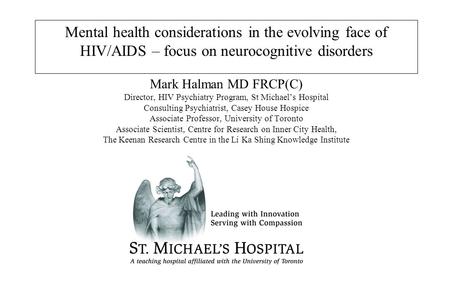 Mental health considerations in the evolving face of HIV/AIDS – focus on neurocognitive disorders

Mark Halman MD FRCP(C)
Director, HIV Psychiatry Program, St Michael's Hospital
Consulting Psychiatrist, Casey House Hospice
Associate Professor, University of Toronto
Associate Scientist, Centre for Research on Inner City Health,
The Keenan Research Centre in the Li Ka Shing Knowledge Institute

Leading with Innovation
Serving with Compassion

ST. MICHAEL'S HOSPITAL
A teaching hospital affiliated with the University of Toronto